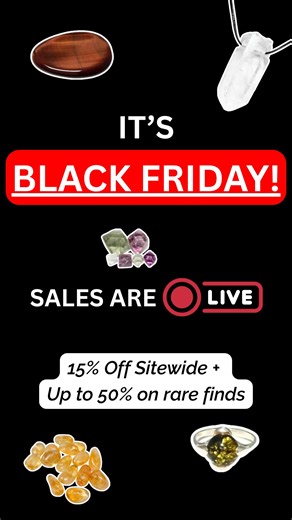 IT'S
BLACK FRIDAY!

SALES ARE LIVE

15% Off Sitewide +
Up to 50% on rare finds